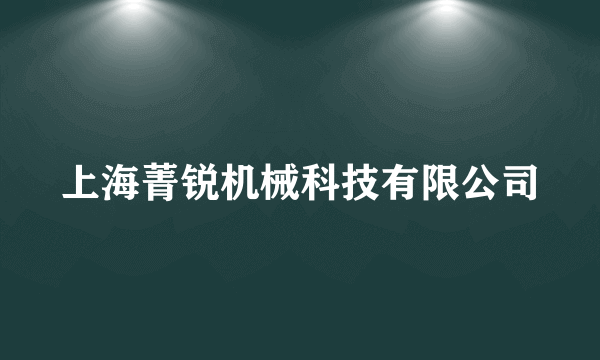 上海菁锐机械科技有限公司